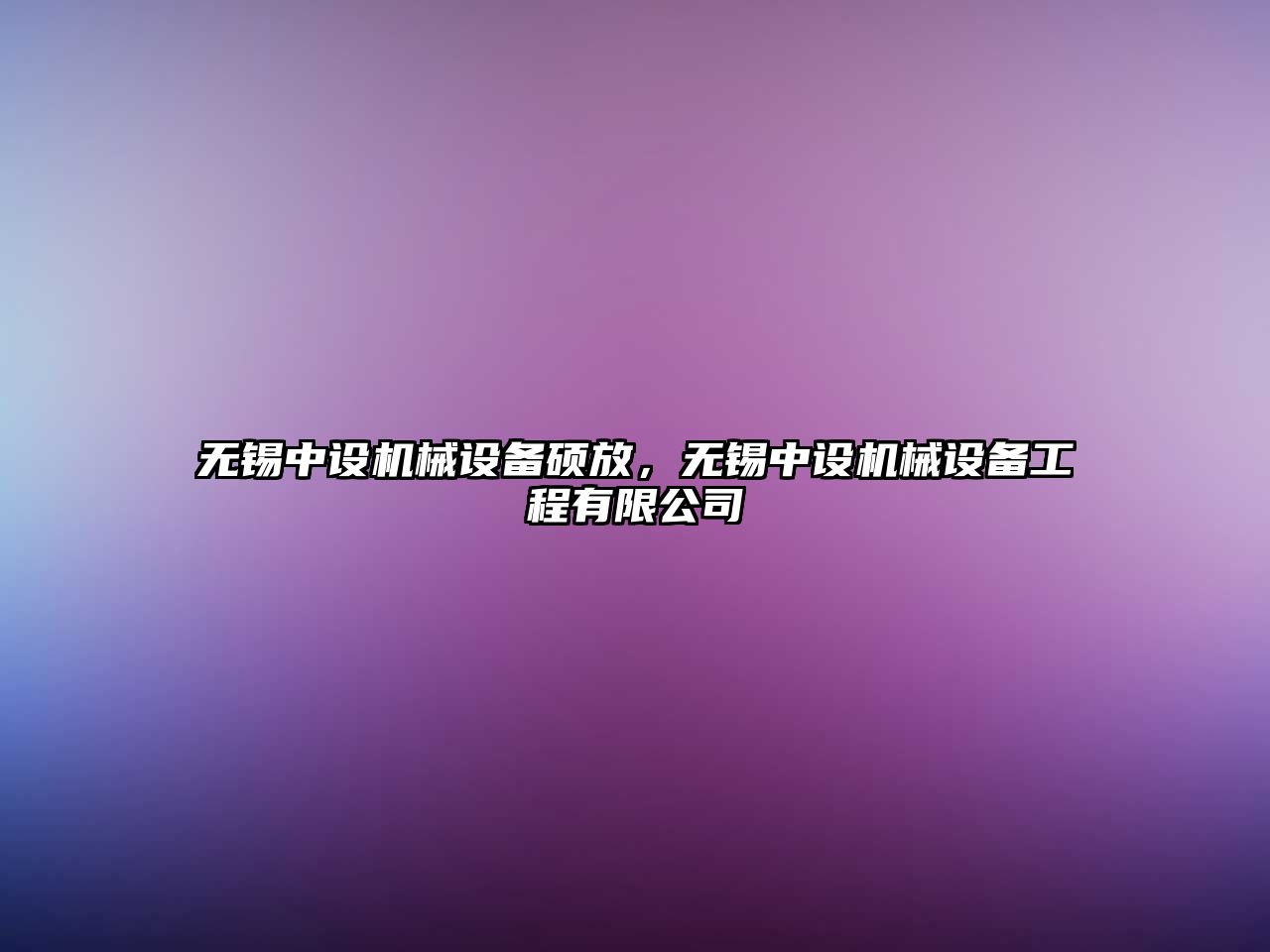 无锡中设机械设备硕放，无锡中设机械设备工程有限公司